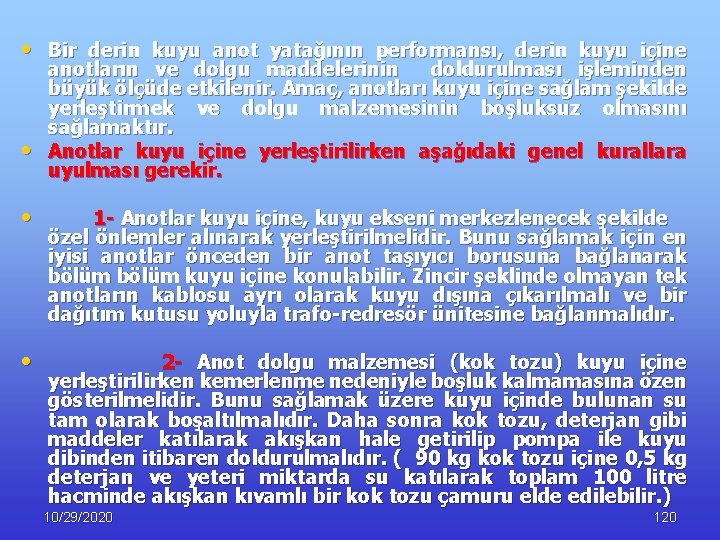 • Bir derin kuyu anot yatağının performansı, derin kuyu içine anotların ve dolgu maddelerinin doldurulması işleminden büyük ölçüde etkilenir. Amaç, anotları kuyu içine sağlam şekilde yerleştirmek ve dolgu malzemesinin boşluksuz olmasını sağlamaktır.

• Anotlar kuyu içine yerleştirilirken aşağıdaki genel kurallara uyulması gerekir.

• 1- Anotlar kuyu içine, kuyu ekseni merkezlenecek şekilde özel önlemler alınarak yerleştirilmelidir. Bunu sağlamak için en iyisi anotlar önceden bir anot taşıyıcı borusuna bağlanarak bölüm bölüm kuyu içine konulabilir. Zincir şeklinde olmayan tek anotların kablosu ayrı olarak kuyu dışına çıkarılmalı ve bir dağıtım kutusu yoluyla trafo-redresör ünitesine bağlanmalıdır.

• 2- Anot dolgu malzemesi (kok tozu) kuyu içine yerleştirilirken kemerlenme nedeniyle boşluk kalmamasına özen gösterilmelidir. Bunu sağlamak üzere kuyu içinde bulunan su tam olarak boşaltılmalıdır. Daha sonra kok tozu, deterjan gibi maddeler katılarak akışkan hale getirilip pompa ile kuyu dibinden itibaren doldurulmalıdır. ( 90 kg kok tozu içine 0,5 kg deterjan ve yeteri miktarda su katılarak toplam 100 litre hacminde akışkan kıvamlı bir kok tozu çamuru elde edilebilir.)

10/29/2020

120